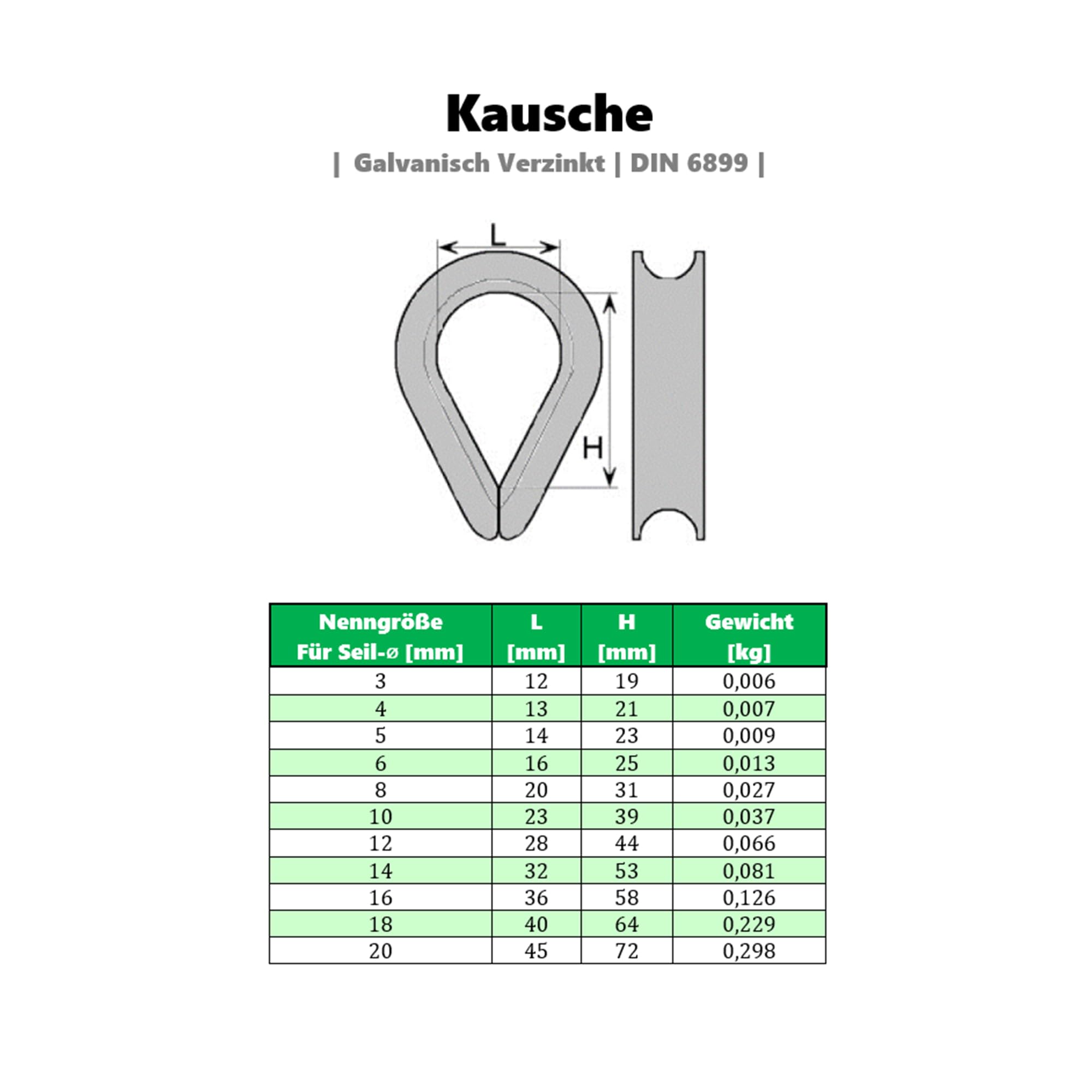 Kausche

| Galvanisch Verzinkt | DIN 6899 |

L

H

| Nenngröße Für Seil-ø [mm] | L [mm] | H [mm] | Gewicht [kg] |
|---|---|---|---|
| 3 | 12 | 19 | 0,006 |
| 4 | 13 | 21 | 0,007 |
| 5 | 14 | 23 | 0,009 |
| 6 | 16 | 25 | 0,013 |
| 8 | 20 | 31 | 0,027 |
| 10 | 23 | 39 | 0,037 |
| 12 | 28 | 44 | 0,066 |
| 14 | 32 | 53 | 0,081 |
| 16 | 36 | 58 | 0,126 |
| 18 | 40 | 64 | 0,229 |
| 20 | 45 | 72 | 0,298 |